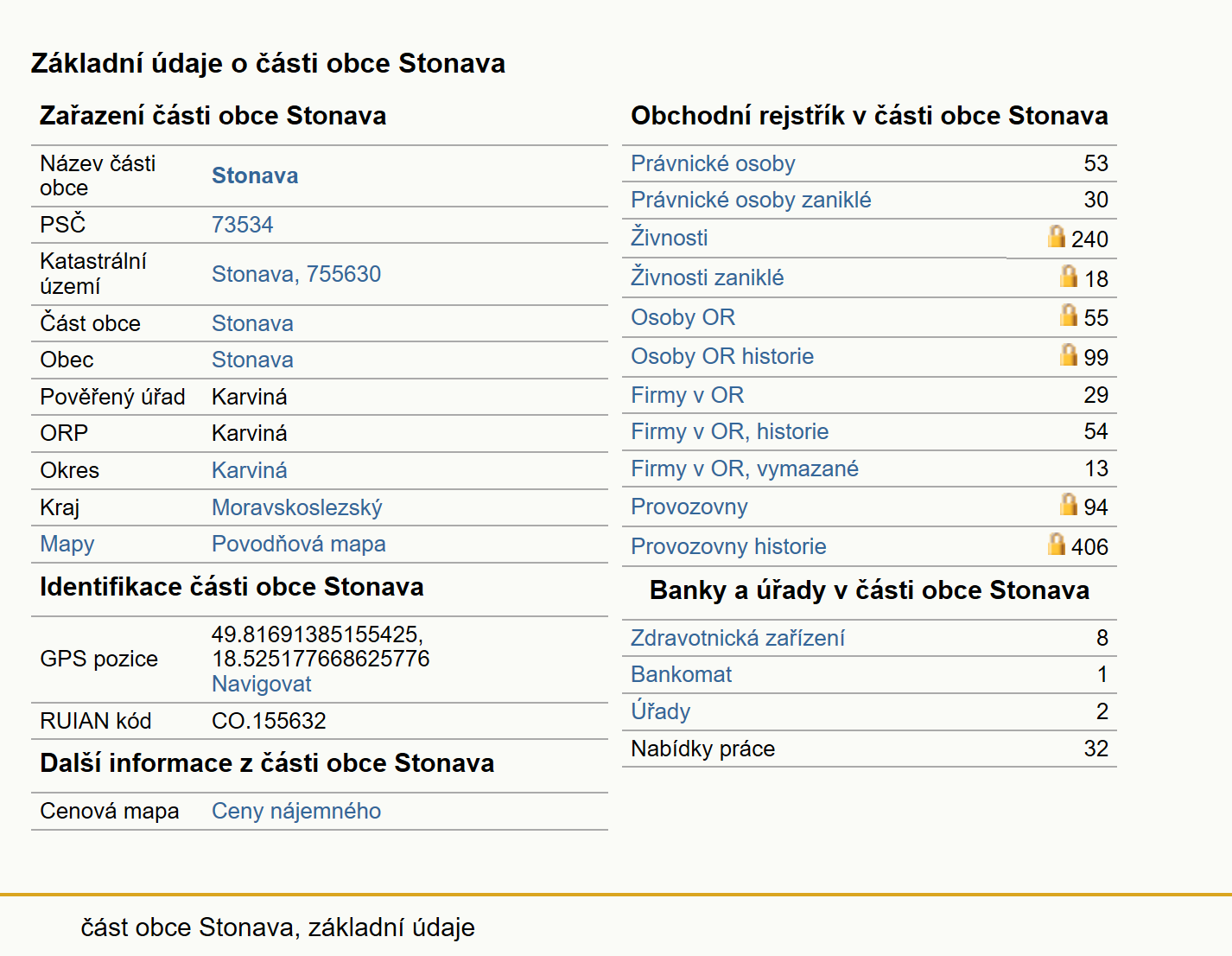 Základní údaje o části obce Stonava

Zařazení části obce Stonava

| | |
|---|---|
| Název části obce | Stonava |
| PSČ | 73534 |
| Katastrální území | Stonava, 755630 |
| Část obce | Stonava |
| Obec | Stonava |
| Pověřený úřad | Karviná |
| ORP | Karviná |
| Okres | Karviná |
| Kraj | Moravskoslezský |
| Mapy | Povodňová mapa |

Identifikace části obce Stonava

| | |
|---|---|
| GPS pozice | 49.81691385155425, 18.525177668625776 Navigovat |
| RUIAN kód | CO.155632 |

Další informace z části obce Stonava

| | |
|---|---|
| Cenová mapa | Ceny nájemného |

Obchodní rejstřík v části obce Stonava

| | |
|---|---|
| Právnické osoby | 53 |
| Právnické osoby zaniklé | 30 |
| Živnosti | 240 |
| Živnosti zaniklé | 18 |
| Osoby OR | 55 |
| Osoby OR historie | 99 |
| Firmy v OR | 29 |
| Firmy v OR, historie | 54 |
| Firmy v OR, vymazané | 13 |
| Provozovny | 94 |
| Provozovny historie | 406 |

Banky a úřady v části obce Stonava

| | |
|---|---|
| Zdravotnická zařízení | 8 |
| Bankomat | 1 |
| Úřady | 2 |
| Nabídky práce | 32 |

část obce Stonava, základní údaje